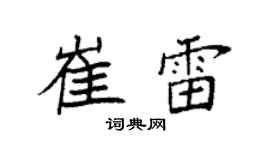 崔雷

词典网